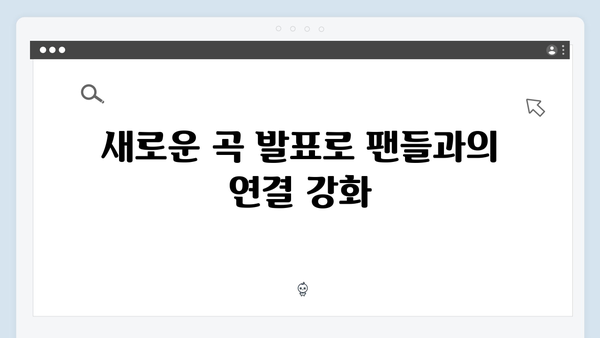 새로운 곡 발표로 팬들과의 연결 강화